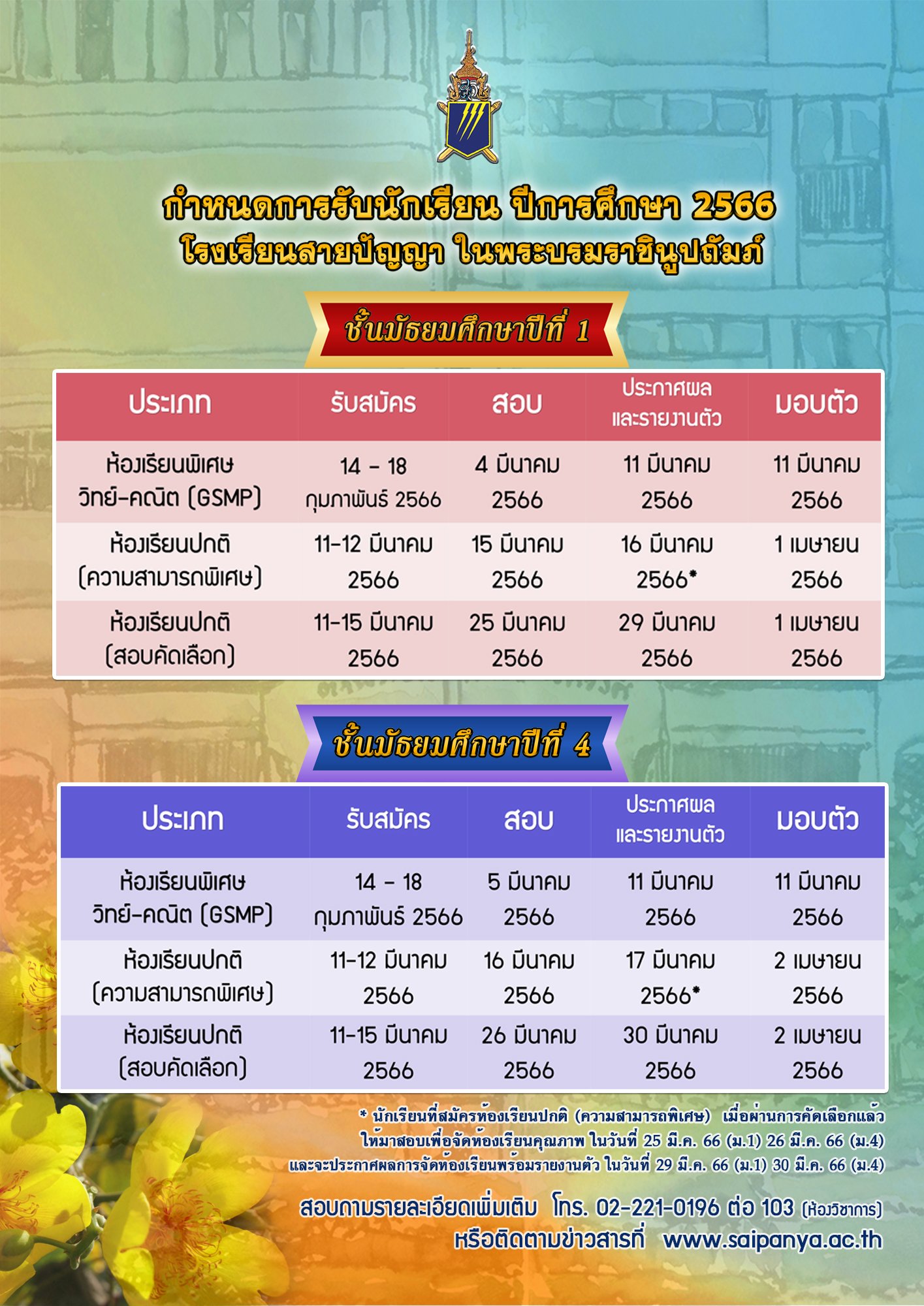 กำหนดการรับนักเรียน ปีการศึกษา 2566
โรงเรียนสายปัญญา ในพระบรมราชินูปถัมภ์

ชั้นมัธยมศึกษาปีที่ 1

| ประเภท | รับสมัคร | สอบ | ประกาศผล และรายงานตัว | มอบตัว |
|---|---|---|---|---|
| ห้องเรียนพิเศษ วิทย์-คณิต (GSMP) | 14 - 18 กุมภาพันธ์ 2566 | 4 มีนาคม 2566 | 11 มีนาคม 2566 | 11 มีนาคม 2566 |
| ห้องเรียนปกติ (ความสามารถพิเศษ) | 11-12 มีนาคม 2566 | 15 มีนาคม 2566 | 16 มีนาคม 2566* | 1 เมษายน 2566 |
| ห้องเรียนปกติ (สอบคัดเลือก) | 11-15 มีนาคม 2566 | 25 มีนาคม 2566 | 29 มีนาคม 2566 | 1 เมษายน 2566 |

ชั้นมัธยมศึกษาปีที่ 4

| ประเภท | รับสมัคร | สอบ | ประกาศผล และรายงานตัว | มอบตัว |
|---|---|---|---|---|
| ห้องเรียนพิเศษ วิทย์-คณิต (GSMP) | 14 - 18 กุมภาพันธ์ 2566 | 5 มีนาคม 2566 | 11 มีนาคม 2566 | 11 มีนาคม 2566 |
| ห้องเรียนปกติ (ความสามารถพิเศษ) | 11-12 มีนาคม 2566 | 16 มีนาคม 2566 | 17 มีนาคม 2566* | 2 เมษายน 2566 |
| ห้องเรียนปกติ (สอบคัดเลือก) | 11-15 มีนาคม 2566 | 26 มีนาคม 2566 | 30 มีนาคม 2566 | 2 เมษายน 2566 |

* นักเรียนที่สมัครห้องเรียนปกติ (ความสามารถพิเศษ) เมื่อผ่านการคัดเลือกแล้ว ให้มาสอบเพื่อจัดห้องเรียนคุณภาพ ในวันที่ 25 มี.ค. 66 (ม.1) 26 มี.ค. 66 (ม.4) และจะประกาศผลการจัดห้องเรียนพร้อมรายงานตัว ในวันที่ 29 มี.ค. 66 (ม.1) 30 มี.ค. 66 (ม.4)

สอบถามรายละเอียดเพิ่มเติม โทร. 02-221-0196 ต่อ 103 (ห้องวิชาการ)
หรือติดตามข่าวสารที่ www.saipanya.ac.th